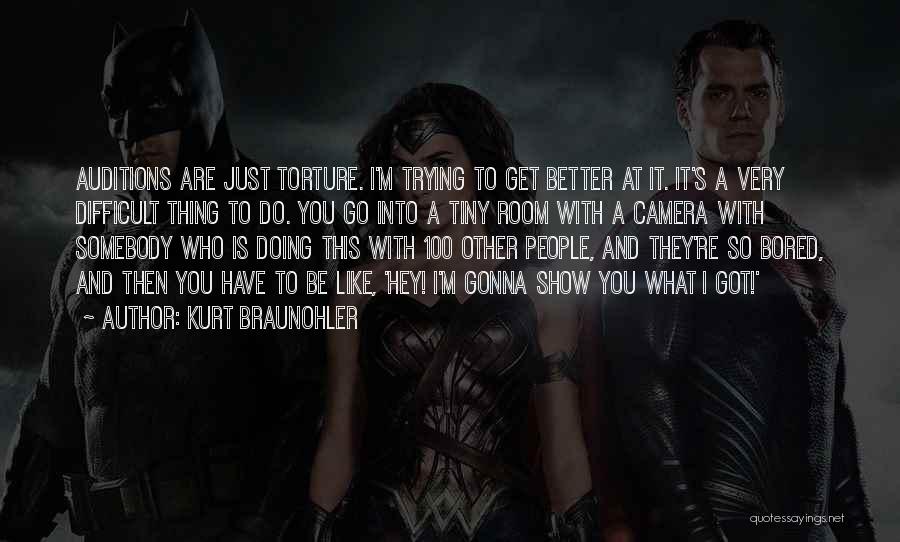 AUDITIONS ARE JUST TORTURE. I'M TRYING TO GET BETTER AT IT. IT'S A VERY DIFFICULT THING TO DO. YOU GO INTO A TINY ROOM WITH A CAMERA WITH SOMEBODY WHO IS DOING THIS WITH 100 OTHER PEOPLE, AND THEY'RE SO BORED, AND THEN YOU HAVE TO BE LIKE, 'HEY! I'M GONNA SHOW YOU WHAT I GOT!'

~ AUTHOR: KURT BRAUNOHLER

quotessayings.net